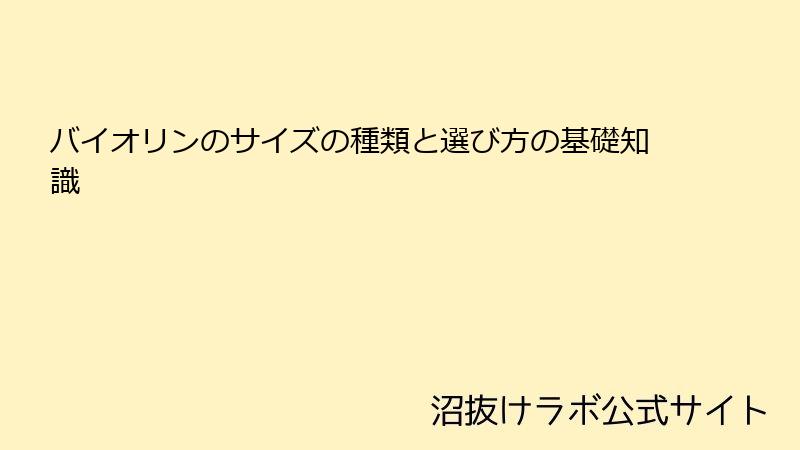 バイオリンのサイズの種類と選び方の基礎知識

沼抜けラボ公式サイト